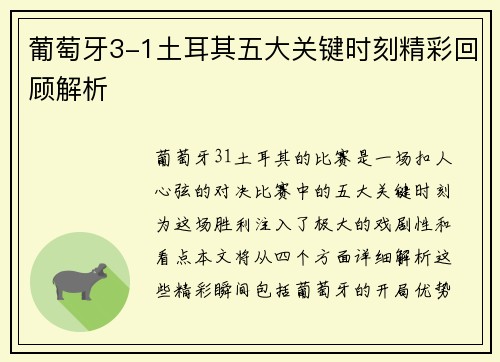 葡萄牙3-1土耳其五大关键时刻精彩回顾解析

葡萄牙31土耳其的比赛是一场扣人心弦的对决比赛中的五大关键时刻为这场胜利注入了极大的戏剧性和看点本文将从四个方面详细解析这些精彩瞬间包括葡萄牙的开局优势